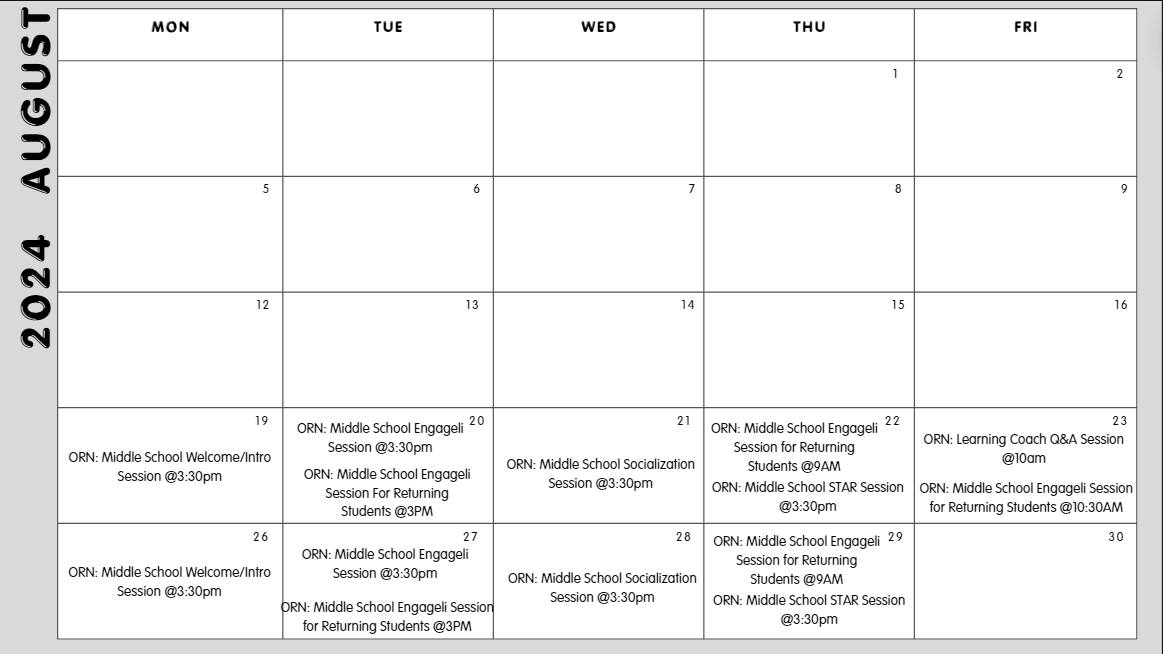 2024 AUGUST

| MON | TUE | WED | THU | FRI |
|---|---|---|---|---|
| | | | 1 | 2 |
| 5 | 6 | 7 | 8 | 9 |
| 12 | 13 | 14 | 15 | 16 |
| 19 ORN: Middle School Welcome/Intro Session @3:30pm | 20 ORN: Middle School Engageli Session @3:30pm ORN: Middle School Engageli Session For Returning Students @3PM | 21 ORN: Middle School Socialization Session @3:30pm | 22 ORN: Middle School Engageli Session for Returning Students @9AM ORN: Middle School STAR Session @3:30pm | 23 ORN: Learning Coach Q&A Session @10am ORN: Middle School Engageli Session for Returning Students @10:30AM |
| 26 ORN: Middle School Welcome/Intro Session @3:30pm | 27 ORN: Middle School Engageli Session @3:30pm ORN: Middle School Engageli Session for Returning Students @3PM | 28 ORN: Middle School Socialization Session @3:30pm | 29 ORN: Middle School Engageli Session for Returning Students @9AM ORN: Middle School STAR Session @3:30pm | 30 |